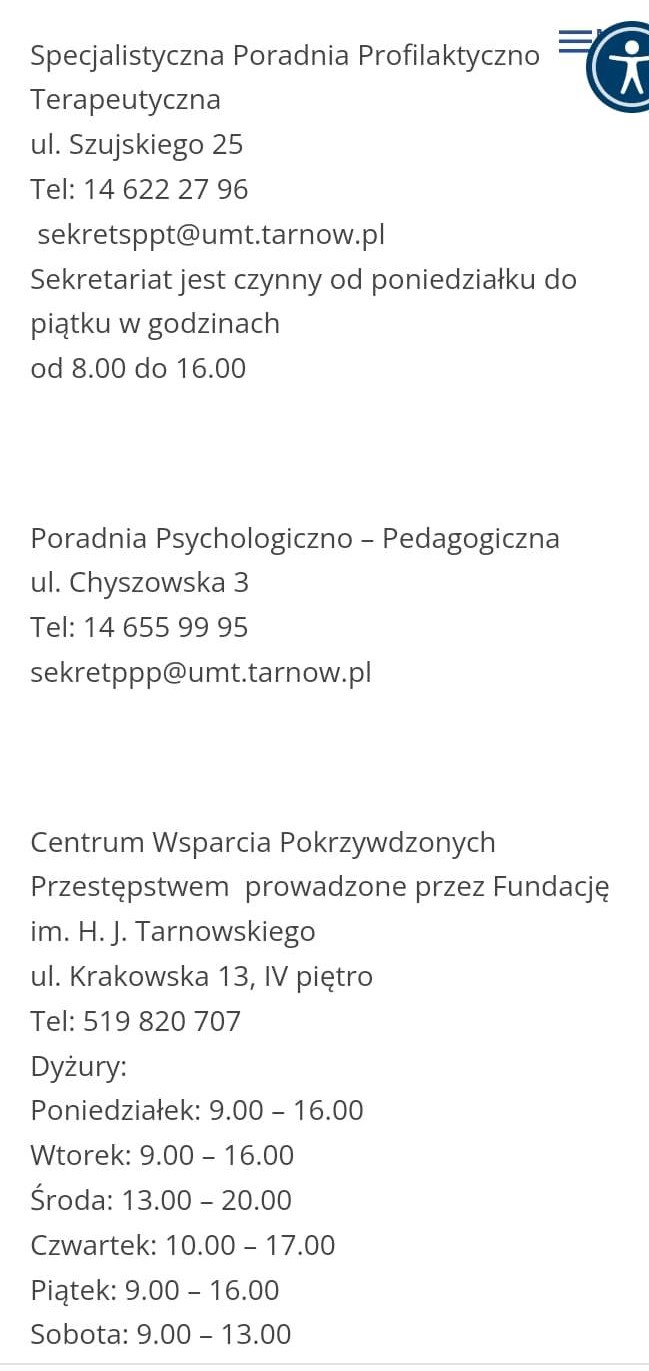 Specjalistyczna Poradnia Profilaktyczno Terapeutyczna
ul. Szujskiego 25
Tel: 14 622 27 96
sekretsppt@umt.tarnow.pl
Sekretariat jest czynny od poniedziałku do piątku w godzinach
od 8.00 do 16.00

Poradnia Psychologiczno – Pedagogiczna
ul. Chyszowska 3
Tel: 14 655 99 95
sekretppp@umt.tarnow.pl

Centrum Wsparcia Pokrzywdzonych Przestępstwem prowadzone przez Fundację im. H. J. Tarnowskiego
ul. Krakowska 13, IV piętro
Tel: 519 820 707
Dyżury:
Poniedziałek: 9.00 – 16.00
Wtorek: 9.00 – 16.00
Środa: 13.00 – 20.00
Czwartek: 10.00 – 17.00
Piątek: 9.00 – 16.00
Sobota: 9.00 – 13.00